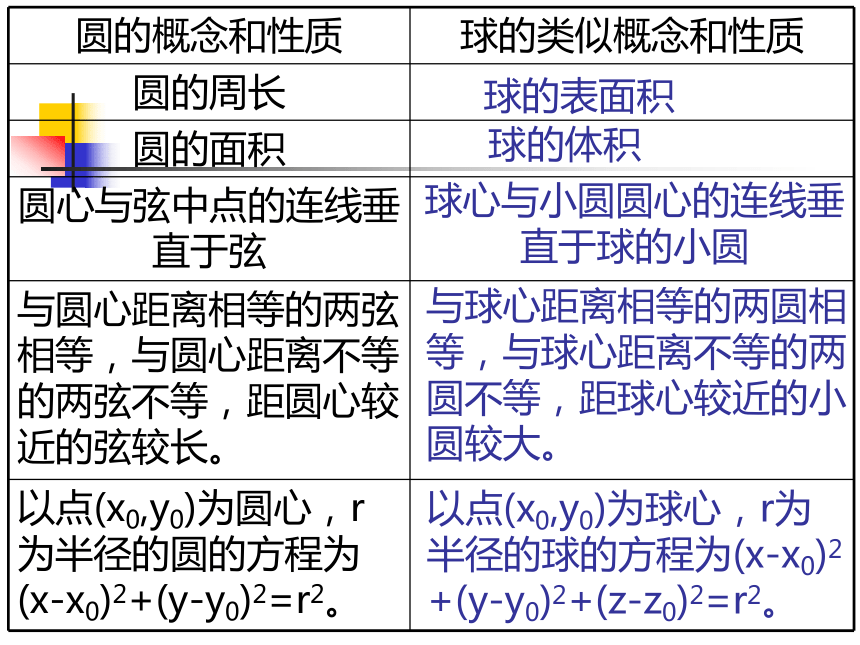 | 圆的概念和性质 | 球的类似概念和性质 |
|---|---|
| 圆的周长 | 球的表面积 |
| 圆的面积 | 球的体积 |
| 圆心与弦中点的连线垂直于弦 | 球心与小圆圆心的连线垂直于球的小圆 |
| 与圆心距离相等的两弦相等，与圆心距离不等的两弦不等，距圆心较近的弦较长。 | 与球心距离相等的两圆相等，与球心距离不等的两圆不等，距球心较近的小圆较大。 |
| 以点$(x_0,y_0)$为圆心，r为半径的圆的方程为$(x-x_0)^2+(y-y_0)^2=r^2$。 | 以点$(x_0,y_0)$为球心，r为半径的球的方程为$(x-x_0)^2+(y-y_0)^2+(z-z_0)^2=r^2$。 |